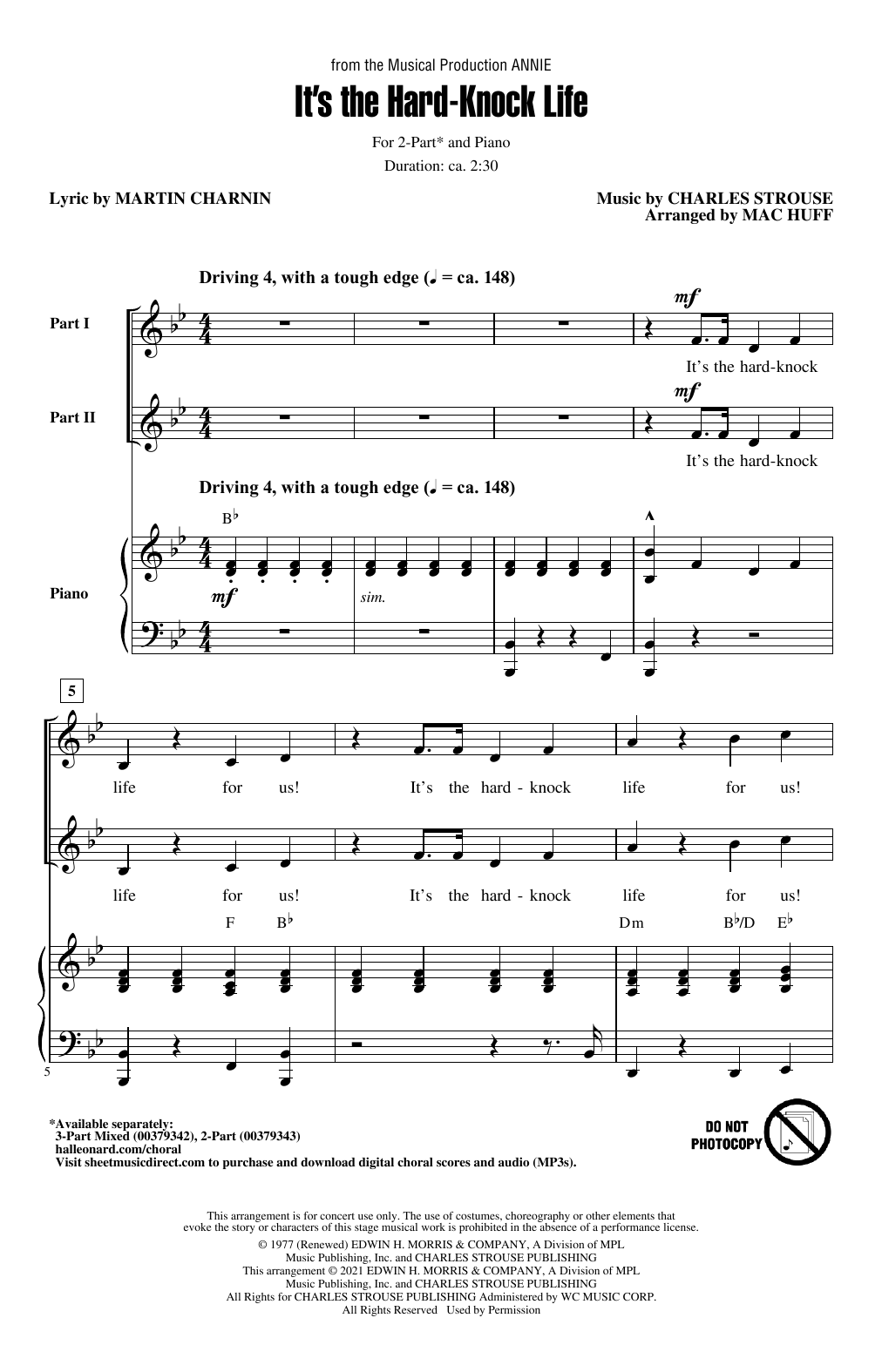 from the Musical Production ANNIE

It's the Hard-Knock Life

For 2-Part* and Piano

Duration: ca. 2:30

Lyric by MARTIN CHARNIN

Music by CHARLES STROUSE
Arranged by MAC HUFF

Driving 4, with a tough edge (♩ = ca. 148)

Part I

mf

It's the hard-knock

Part II

mf

It's the hard-knock

Driving 4, with a tough edge (♩ = ca. 148)

B♭

Piano

mf

sim.

5

life for us! It's the hard - knock life for us!

life for us! It's the hard - knock life for us!

F B♭ Dm B♭/D E♭

5

*Available separately:
3-Part Mixed (00379342), 2-Part (00379343)
halleonard.com/choral
Visit sheetmusicdirect.com to purchase and download digital choral scores and audio (MP3s).

DO NOT PHOTOCOPY

This arrangement is for concert use only. The use of costumes, choreography or other elements that evoke the story or characters of this stage musical work is prohibited in the absence of a performance license.

© 1977 (Renewed) EDWIN H. MORRIS & COMPANY, A Division of MPL Music Publishing, Inc. and CHARLES STROUSE PUBLISHING
This arrangement © 2021 EDWIN H. MORRIS & COMPANY, A Division of MPL Music Publishing, Inc. and CHARLES STROUSE PUBLISHING
All Rights for CHARLES STROUSE PUBLISHING Administered by WC MUSIC CORP.
All Rights Reserved Used by Permission